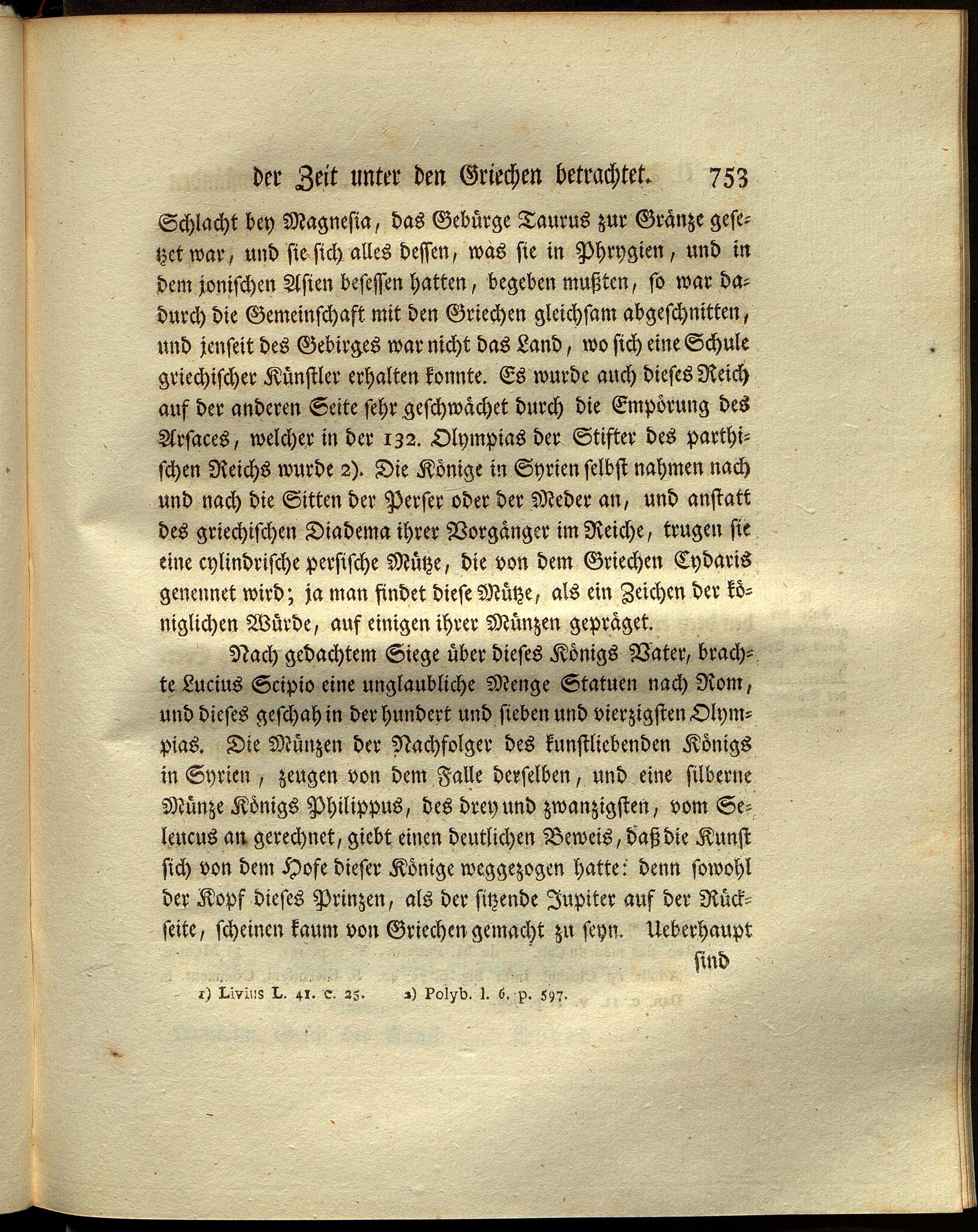 der Zeit unter den Griechen betrachtet. 753

Schlacht bey Magnesia, das Gebürge Taurus zur Gränze gesetzet war, und sie sich alles dessen, was sie in Phrygien, und in dem jonischen Asien besessen hatten, begeben mußten, so war dadurch die Gemeinschaft mit den Griechen gleichsam abgeschnitten, und jenseit des Gebirges war nicht das Land, wo sich eine Schule griechischer Künstler erhalten konnte. Es wurde auch dieses Reich auf der anderen Seite sehr geschwächet durch die Empörung des Arsaces, welcher in der 132. Olympias der Stifter des parthischen Reichs wurde 2). Die Könige in Syrien selbst nahmen nach und nach die Sitten der Perser oder der Meder an, und anstatt des griechischen Diadema ihrer Vorgänger im Reiche, trugen sie eine cylindrische persische Mütze, die von dem Griechen Cydaris genennet wird; ja man findet diese Mütze, als ein Zeichen der königlichen Würde, auf einigen ihrer Münzen gepräget.

Nach gedachtem Siege über dieses Königs Vater, brachte Lucius Scipio eine unglaubliche Menge Statuen nach Rom, und dieses geschah in der hundert und sieben und vierzigsten Olympias. Die Münzen der Nachfolger des kunstliebenden Königs in Syrien, zeugen von dem Falle derselben, und eine silberne Münze Königs Philippus, des drey und zwanzigsten, vom Seleucus an gerechnet, giebt einen deutlichen Beweis, daß die Kunst sich von dem Hofe dieser Könige weggezogen hatte: denn sowohl der Kopf dieses Prinzen, als der sitzende Jupiter auf der Rückseite, scheinen kaum von Griechen gemacht zu seyn. Ueberhaupt sind

1) Livius L. 41. c. 25. 2) Polyb. l. 6. p. 597.